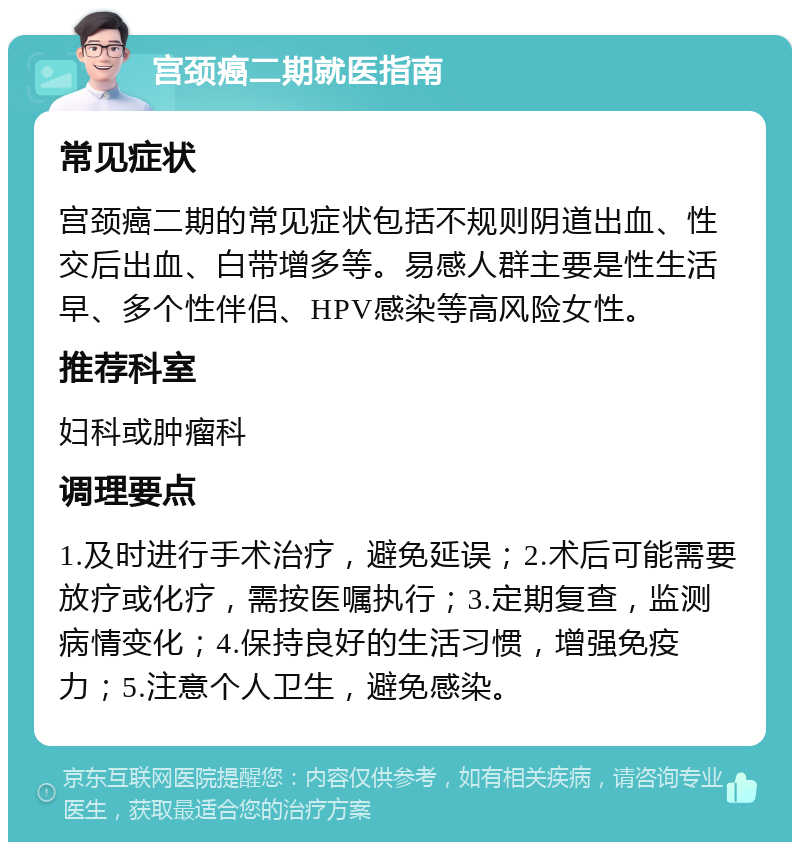 宫颈癌二期就医指南

常见症状

宫颈癌二期的常见症状包括不规则阴道出血、性交后出血、白带增多等。易感人群主要是性生活早、多个性伴侣、HPV感染等高风险女性。

推荐科室

妇科或肿瘤科

调理要点

1.及时进行手术治疗，避免延误；2.术后可能需要放疗或化疗，需按医嘱执行；3.定期复查，监测病情变化；4.保持良好的生活习惯，增强免疫力；5.注意个人卫生，避免感染。

京东互联网医院提醒您：内容仅供参考，如有相关疾病，请咨询专业医生，获取最适合您的治疗方案